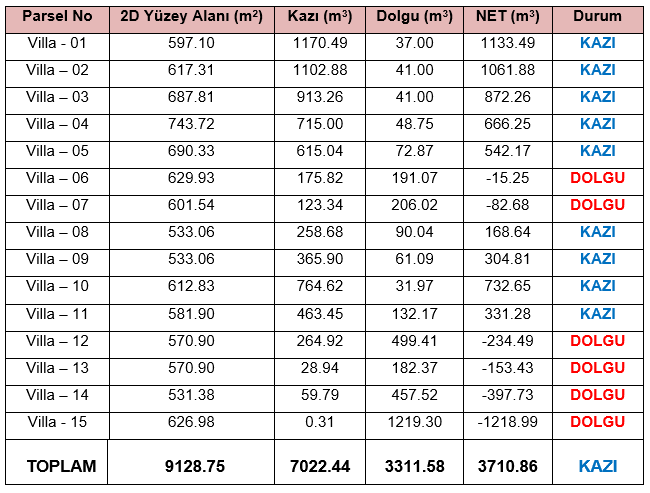 | Parsel No | 2D Yüzey Alanı ($m^2$) | Kazı ($m^3$) | Dolgu ($m^3$) | NET ($m^3$) | Durum |
|---|---|---|---|---|---|
| Villa - 01 | 597.10 | 1170.49 | 37.00 | 1133.49 | KAZI |
| Villa – 02 | 617.31 | 1102.88 | 41.00 | 1061.88 | KAZI |
| Villa – 03 | 687.81 | 913.26 | 41.00 | 872.26 | KAZI |
| Villa – 04 | 743.72 | 715.00 | 48.75 | 666.25 | KAZI |
| Villa – 05 | 690.33 | 615.04 | 72.87 | 542.17 | KAZI |
| Villa – 06 | 629.93 | 175.82 | 191.07 | -15.25 | DOLGU |
| Villa – 07 | 601.54 | 123.34 | 206.02 | -82.68 | DOLGU |
| Villa – 08 | 533.06 | 258.68 | 90.04 | 168.64 | KAZI |
| Villa – 09 | 533.06 | 365.90 | 61.09 | 304.81 | KAZI |
| Villa – 10 | 612.83 | 764.62 | 31.97 | 732.65 | KAZI |
| Villa – 11 | 581.90 | 463.45 | 132.17 | 331.28 | KAZI |
| Villa – 12 | 570.90 | 264.92 | 499.41 | -234.49 | DOLGU |
| Villa – 13 | 570.90 | 28.94 | 182.37 | -153.43 | DOLGU |
| Villa – 14 | 531.38 | 59.79 | 457.52 | -397.73 | DOLGU |
| Villa - 15 | 626.98 | 0.31 | 1219.30 | -1218.99 | DOLGU |
| TOPLAM | 9128.75 | 7022.44 | 3311.58 | 3710.86 | KAZI |